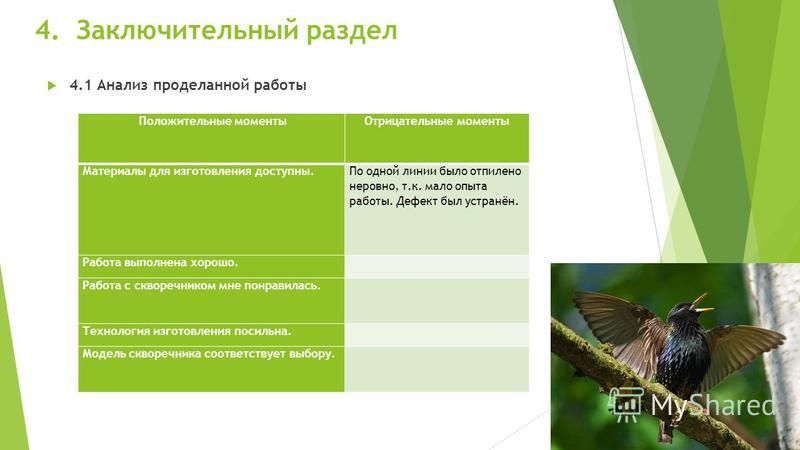 4. Заключительный раздел

4.1 Анализ проделанной работы

| Положительные моменты | Отрицательные моменты |
|---|---|
| Материалы для изготовления доступны. | По одной линии было отпилено неровно, т.к. мало опыта работы. Дефект был устранён. |
| Работа выполнена хорошо. | |
| Работа с скворечником мне понравилась. | |
| Технология изготовления посильна. | |
| Модель скворечника соответствует выбору. | |

MyShared